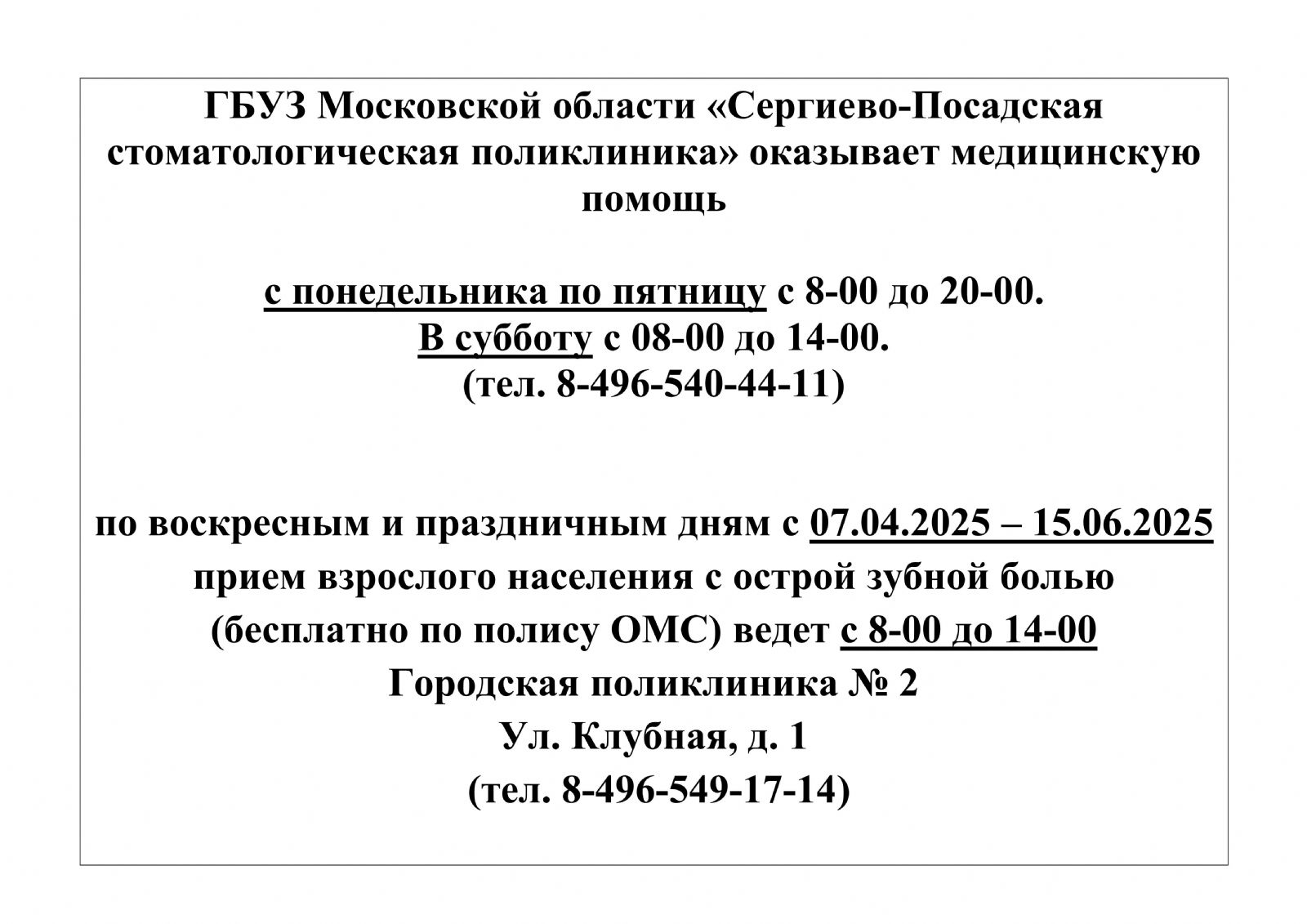 ГБУЗ Московской области «Сергиево-Посадская стоматологическая поликлиника» оказывает медицинскую помощь

с понедельника по пятницу с 8-00 до 20-00.
В субботу с 08-00 до 14-00.
(тел. 8-496-540-44-11)

по воскресным и праздничным дням с 07.04.2025 – 15.06.2025
прием взрослого населения с острой зубной болью
(бесплатно по полису ОМС) ведет с 8-00 до 14-00
Городская поликлиника № 2
Ул. Клубная, д. 1
(тел. 8-496-549-17-14)